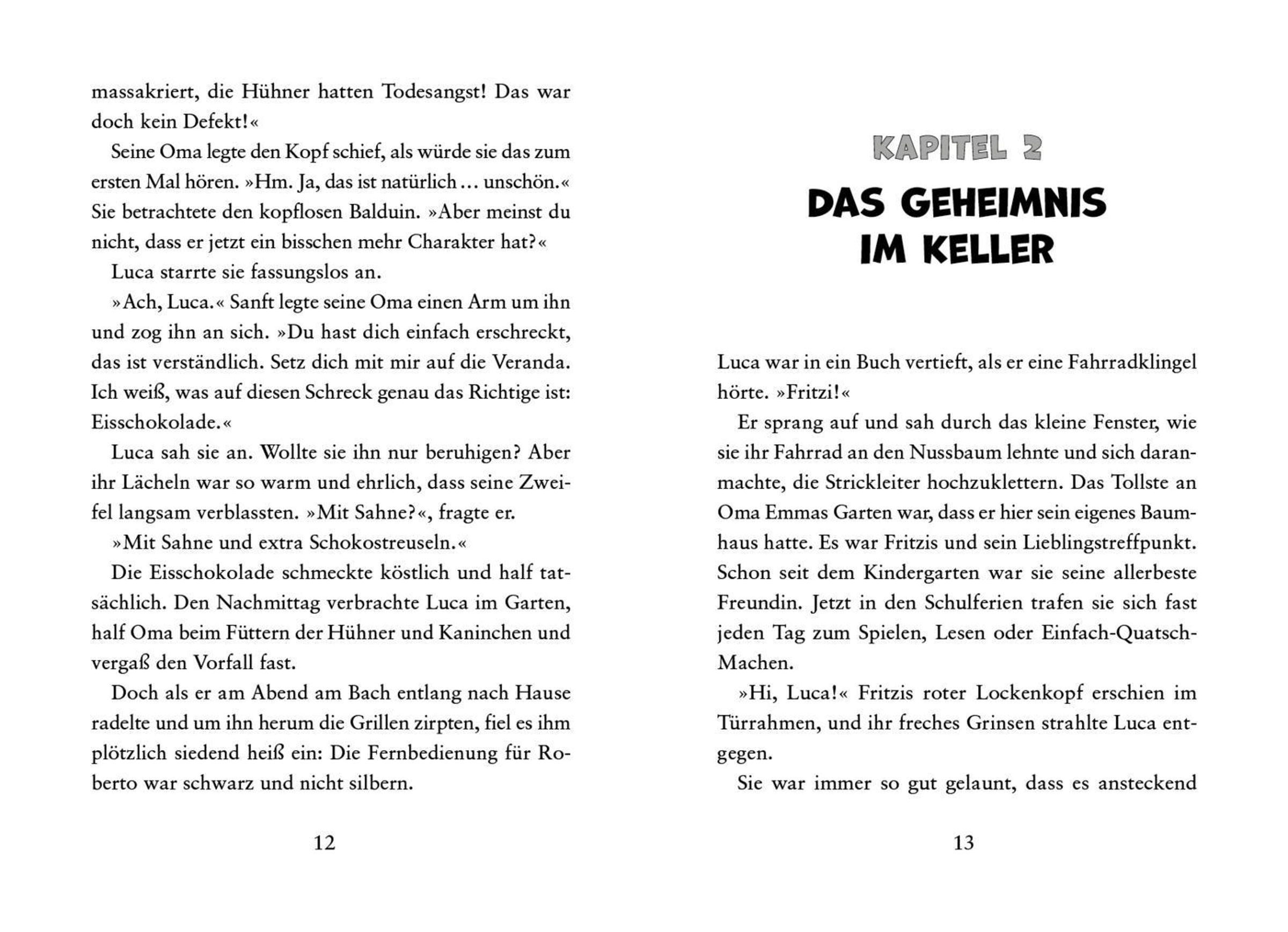 massakriert, die Hühner hatten Todesangst! Das war doch kein Defekt!«

Seine Oma legte den Kopf schief, als würde sie das zum ersten Mal hören. »Hm. Ja, das ist natürlich … unschön.« Sie betrachtete den kopflosen Balduin. »Aber meinst du nicht, dass er jetzt ein bisschen mehr Charakter hat?«

Luca starrte sie fassungslos an.

»Ach, Luca.« Sanft legte seine Oma einen Arm um ihn und zog ihn an sich. »Du hast dich einfach erschreckt, das ist verständlich. Setz dich mit mir auf die Veranda. Ich weiß, was auf diesen Schreck genau das Richtige ist: Eisschokolade.«

Luca sah sie an. Wollte sie ihn nur beruhigen? Aber ihr Lächeln war so warm und ehrlich, dass seine Zweifel langsam verblassten. »Mit Sahne?«, fragte er.

»Mit Sahne und extra Schokostreuseln.«

Die Eisschokolade schmeckte köstlich und half tatsächlich. Den Nachmittag verbrachte Luca im Garten, half Oma beim Füttern der Hühner und Kaninchen und vergaß den Vorfall fast.

Doch als er am Abend am Bach entlang nach Hause radelte und um ihn herum die Grillen zirpten, fiel es ihm plötzlich siedend heiß ein: Die Fernbedienung für Roberto war schwarz und nicht silbern.

12

KAPITEL 2

DAS GEHEIMNIS IM KELLER

Luca war in ein Buch vertieft, als er eine Fahrradklingel hörte. »Fritzi!«

Er sprang auf und sah durch das kleine Fenster, wie sie ihr Fahrrad an den Nussbaum lehnte und sich daranmachte, die Strickleiter hochzuklettern. Das Tollste an Oma Emmas Garten war, dass er hier sein eigenes Baumhaus hatte. Es war Fritzis und sein Lieblingstreffpunkt. Schon seit dem Kindergarten war sie seine allerbeste Freundin. Jetzt in den Schulferien trafen sie sich fast jeden Tag zum Spielen, Lesen oder Einfach-Quatsch-Machen.

»Hi, Luca!« Fritzis roter Lockenkopf erschien im Türrahmen, und ihr freches Grinsen strahlte Luca entgegen.

Sie war immer so gut gelaunt, dass es ansteckend

13